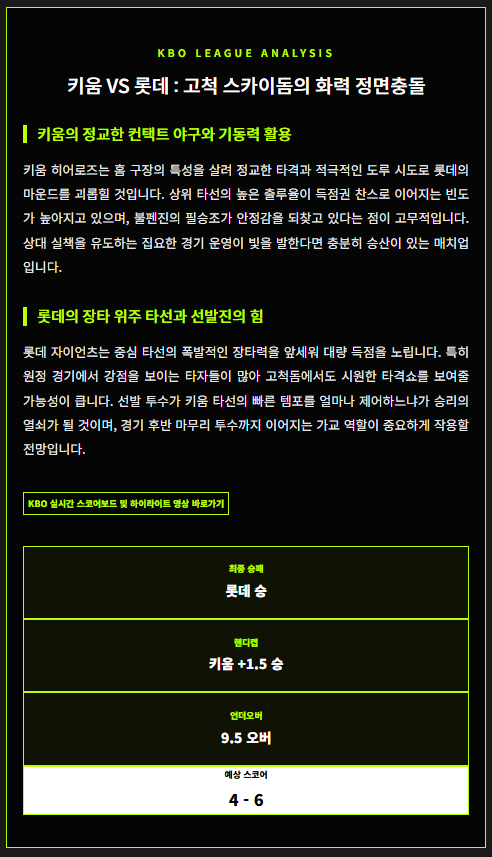 KBO LEAGUE ANALYSIS

키움 VS 롯데 : 고척 스카이돔의 화력 정면충돌

키움의 정교한 컨택트 야구와 기동력 활용

키움 히어로즈는 홈 구장의 특성을 살려 정교한 타격과 적극적인 도루 시도로 롯데의 마운드를 괴롭힐 것입니다. 상위 타선의 높은 출루율이 득점권 찬스로 이어지는 빈도가 높아지고 있으며, 불펜진의 필승조가 안정감을 되찾고 있다는 점이 고무적입니다. 상대 실책을 유도하는 집요한 경기 운영이 빛을 발한다면 충분히 승산이 있는 매치업입니다.

롯데의 장타 위주 타선과 선발진의 힘

롯데 자이언츠는 중심 타선의 폭발적인 장타력을 앞세워 대량 득점을 노립니다. 특히 원정 경기에서 강점을 보이는 타자들이 많아 고척돔에서도 시원한 타격쇼를 보여줄 가능성이 큽니다. 선발 투수가 키움 타선의 빠른 템포를 얼마나 제어하느냐가 승리의 열쇠가 될 것이며, 경기 후반 마무리 투수까지 이어지는 가교 역할이 중요하게 작용할 전망입니다.

KBO 실시간 스코어보드 및 하이라이트 영상 바로가기

최종 승패
롯데 승

핸디캡
키움 +1.5 승

언더오버
9.5 오버

예상 스코어
4 - 6